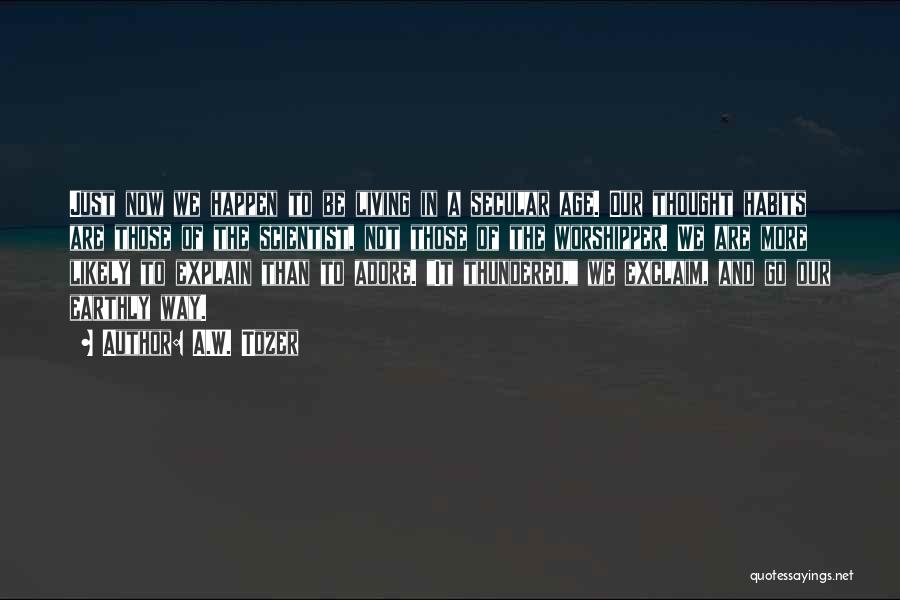 Just now we happen to be living in a secular age. Our thought habits are those of the scientist, not those of the worshipper. We are more likely to explain than to adore. "It thundered," we exclaim, and go our earthly way.

• Author: A.W. Tozer

quotessayings.net